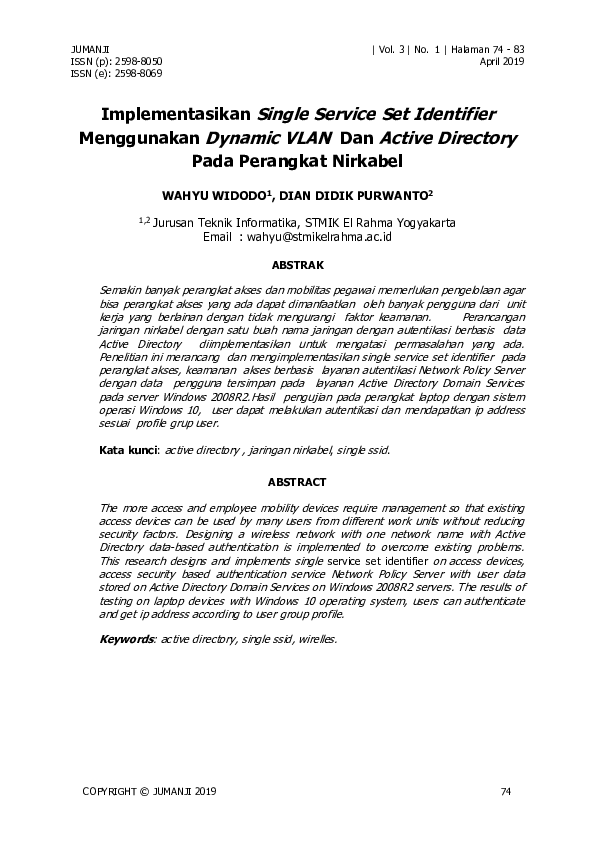 JUMANJI
ISSN (p): 2598-8050
ISSN (e): 2598-8069

| Vol. 3 | No. 1 | Halaman 74 - 83
April 2019

Implementasikan Single Service Set Identifier Menggunakan Dynamic VLAN Dan Active Directory Pada Perangkat Nirkabel

WAHYU WIDODO$^1$, DIAN DIDIK PURWANTO$^2$

$^{1,2}$ Jurusan Teknik Informatika, STMIK El Rahma Yogyakarta
Email : wahyu@stmikelrahma.ac.id

ABSTRAK

Semakin banyak perangkat akses dan mobilitas pegawai memerlukan pengelolaan agar bisa perangkat akses yang ada dapat dimanfaatkan oleh banyak pengguna dari unit kerja yang berlainan dengan tidak mengurangi faktor keamanan. Perancangan jaringan nirkabel dengan satu buah nama jaringan dengan autentikasi berbasis data Active Directory diimplementasikan untuk mengatasi permasalahan yang ada. Penelitian ini merancang dan mengimplementasikan single service set identifier pada perangkat akses, keamanan akses berbasis layanan autentikasi Network Policy Server dengan data pengguna tersimpan pada layanan Active Directory Domain Services pada server Windows 2008R2.Hasil pengujian pada perangkat laptop dengan sistem operasi Windows 10, user dapat melakukan autentikasi dan mendapatkan ip address sesuai profile grup user.

Kata kunci: active directory , jaringan nirkabel, single ssid.

ABSTRACT

The more access and employee mobility devices require management so that existing access devices can be used by many users from different work units without reducing security factors. Designing a wireless network with one network name with Active Directory data-based authentication is implemented to overcome existing problems. This research designs and implements single service set identifier on access devices, access security based authentication service Network Policy Server with user data stored on Active Directory Domain Services on Windows 2008R2 servers. The results of testing on laptop devices with Windows 10 operating system, users can authenticate and get ip address according to user group profile.

Keywords: active directory, single ssid, wirelles.

COPYRIGHT © JUMANJI 2019

74